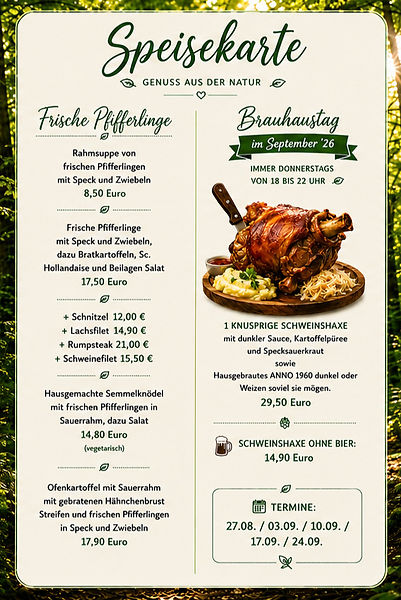 Speisekarte

GENUSS AUS DER NATUR

Frische Pfifferlinge

Rahmsuppe von frischen Pfifferlingen mit Speck und Zwiebeln
8,50 Euro

Frische Pfifferlinge mit Speck und Zwiebeln, dazu Bratkartoffeln, Sc. Hollandaise und Beilagen Salat
17,50 Euro

+ Schnitzel 12,00 €
+ Lachsfilet 14,90 €
+ Rumpsteak 21,00 €
+ Schweinefilet 15,50 €

Hausgemachte Semmelknödel mit frischen Pfifferlingen in Sauerrahm, dazu Salat
14,80 Euro
(vegetarisch)

Ofenkartoffel mit Sauerrahm mit gebratenen Hähnchenbrust Streifen und frischen Pfifferlingen in Speck und Zwiebeln
17,90 Euro

Brauhaustag

im September '26

IMMER DONNERSTAGS VON 18 BIS 22 UHR

1 KNUSPRIGE SCHWEINSHAXE
mit dunkler Sauce, Kartoffelpüree und Specksauerkraut
sowie
Hausgebrautes ANNO 1960 dunkel oder Weizen soviel sie mögen.
29,50 Euro

SCHWEINSHAXE OHNE BIER:
14,90 Euro

TERMINE:
27.08. / 03.09. / 10.09. / 17.09. / 24.09.